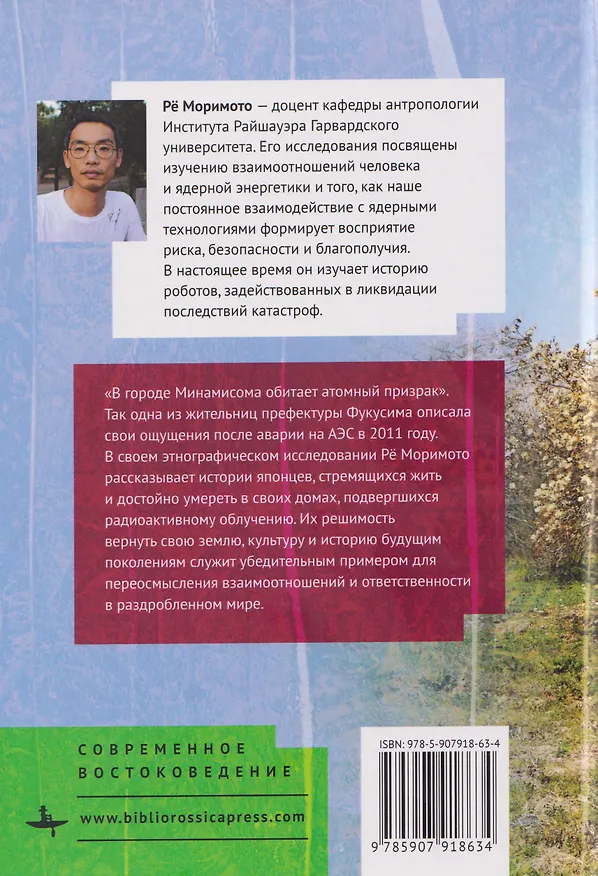 Рё Моримото — доцент кафедры антропологии Института Райшауэра Гарвардского университета. Его исследования посвящены изучению взаимоотношений человека и ядерной энергетики и того, как наше постоянное взаимодействие с ядерными технологиями формирует восприятие риска, безопасности и благополучия. В настоящее время он изучает историю роботов, задействованных в ликвидации последствий катастроф.

«В городе Минамисома обитает атомный призрак». Так одна из жительниц префектуры Фукусима описала свои ощущения после аварии на АЭС в 2011 году. В своем этнографическом исследовании Рё Моримото рассказывает истории японцев, стремящихся жить и достойно умереть в своих домах, подвергшихся радиоактивному облучению. Их решимость вернуть свою землю, культуру и историю будущим поколениям служит убедительным примером для переосмысления взаимоотношений и ответственности в раздробленном мире.

СОВРЕМЕННОЕ ВОСТОКОВЕДЕНИЕ

www.bibliorossicapress.com

ISBN: 978-5-907918-63-4

9 785907 918634